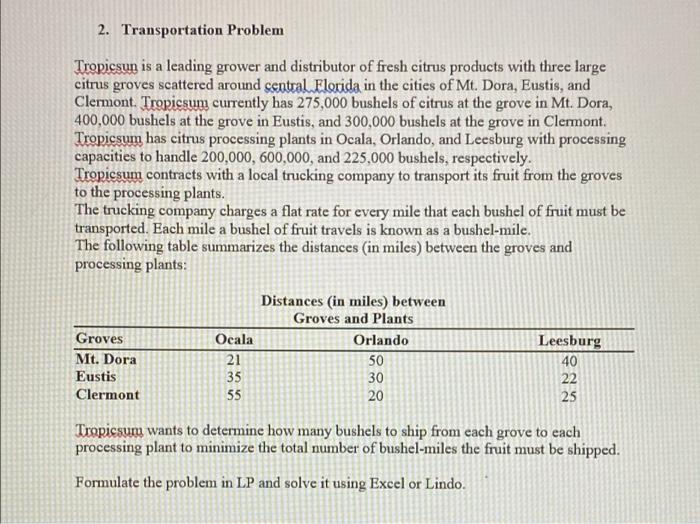 2. Transportation Problem

Tropicsun is a leading grower and distributor of fresh citrus products with three large citrus groves scattered around central Florida in the cities of Mt. Dora, Eustis, and Clermont. Tropicsum currently has 275,000 bushels of citrus at the grove in Mt. Dora, 400,000 bushels at the grove in Eustis, and 300,000 bushels at the grove in Clermont. Tropicsum has citrus processing plants in Ocala, Orlando, and Leesburg with processing capacities to handle 200,000, 600,000, and 225,000 bushels, respectively.
Tropicsum contracts with a local trucking company to transport its fruit from the groves to the processing plants.
The trucking company charges a flat rate for every mile that each bushel of fruit must be transported. Each mile a bushel of fruit travels is known as a bushel-mile.
The following table summarizes the distances (in miles) between the groves and processing plants:

Distances (in miles) between
Groves and Plants

| Groves | Ocala | Orlando | Leesburg |
|---|---|---|---|
| Mt. Dora | 21 | 50 | 40 |
| Eustis | 35 | 30 | 22 |
| Clermont | 55 | 20 | 25 |

Tropicsum wants to determine how many bushels to ship from each grove to each processing plant to minimize the total number of bushel-miles the fruit must be shipped.

Formulate the problem in LP and solve it using Excel or Lindo.